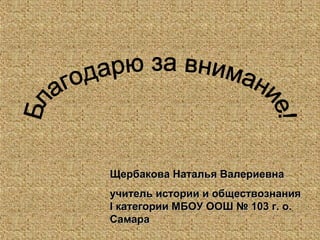 Благодарю за внимание!

Щербакова Наталья Валериевна

учитель истории и обществознания I категории МБОУ ООШ № 103 г. о. Самара